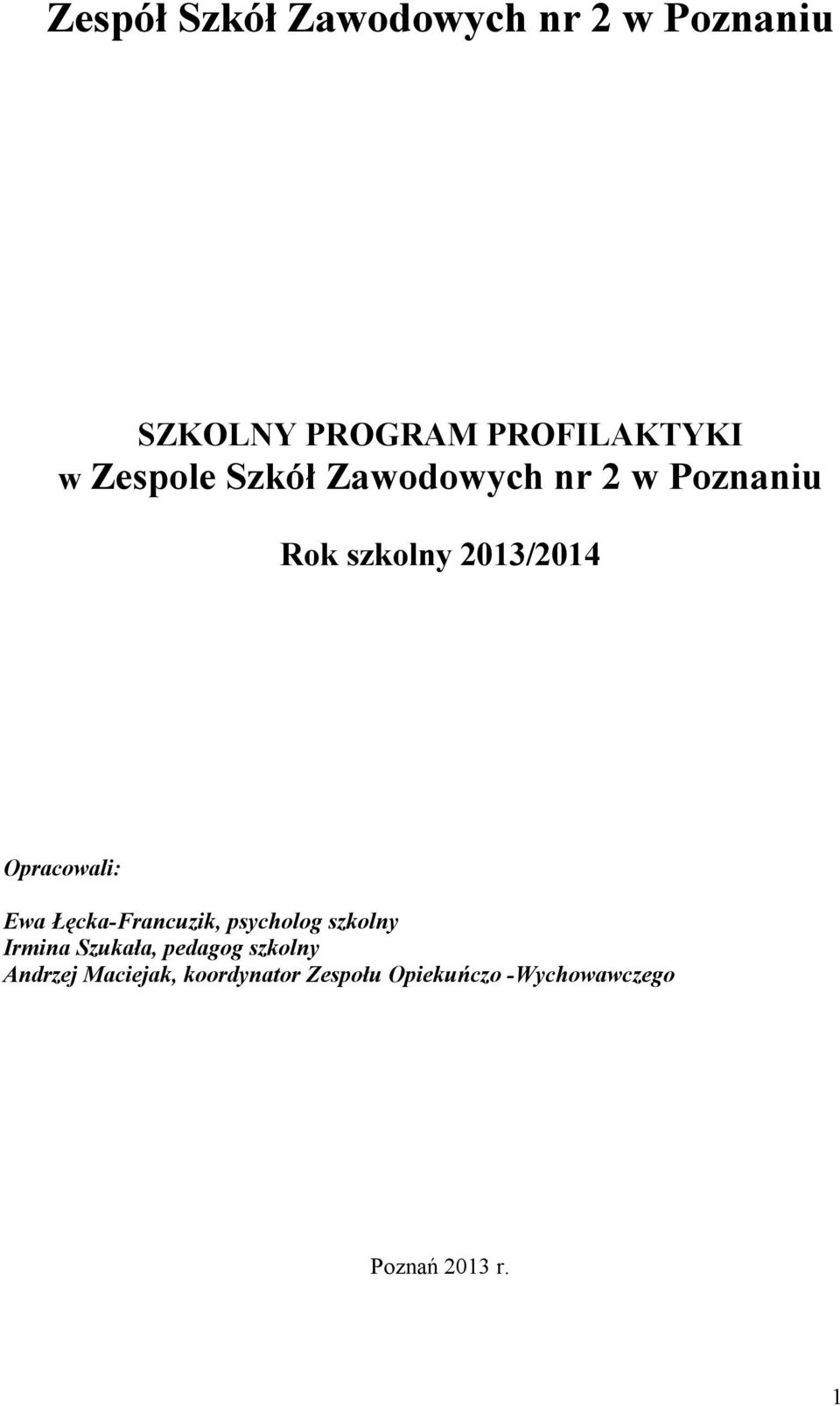 Zespół Szkół Zawodowych nr 2 w Poznaniu

SZKOLNY PROGRAM PROFILAKTYKI
w Zespole Szkół Zawodowych nr 2 w Poznaniu

Rok szkolny 2013/2014

Opracowali:

Ewa Łęcka-Francuzik, psycholog szkolny
Irmina Szukała, pedagog szkolny
Andrzej Maciejak, koordynator Zespołu Opiekuńczo -Wychowawczego

Poznań 2013 r.

1